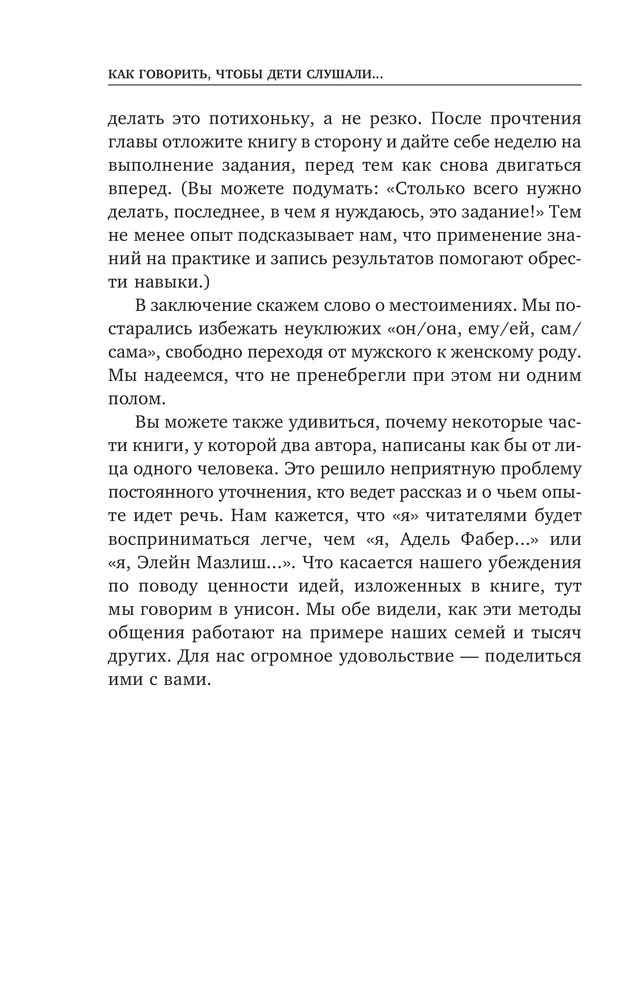 КАК ГОВОРИТЬ, ЧТОБЫ ДЕТИ СЛУШАЛИ...

делать это потихоньку, а не резко. После прочтения главы отложите книгу в сторону и дайте себе неделю на выполнение задания, перед тем как снова двигаться вперед. (Вы можете подумать: «Столько всего нужно делать, последнее, в чем я нуждаюсь, это задание!» Тем не менее опыт подсказывает нам, что применение знаний на практике и запись результатов помогают обрести навыки.)

В заключение скажем слово о местоимениях. Мы постарались избежать неуклюжих «он/она, ему/ей, сам/сама», свободно переходя от мужского к женскому роду. Мы надеемся, что не пренебрегли при этом ни одним полом.

Вы можете также удивиться, почему некоторые части книги, у которой два автора, написаны как бы от лица одного человека. Это решило неприятную проблему постоянного уточнения, кто ведет рассказ и о чьем опыте идет речь. Нам кажется, что «я» читателями будет восприниматься легче, чем «я, Адель Фабер...» или «я, Элейн Мазлиш...». Что касается нашего убеждения по поводу ценности идей, изложенных в книге, тут мы говорим в унисон. Мы обе видели, как эти методы общения работают на примере наших семей и тысяч других. Для нас огромное удовольствие — поделиться ими с вами.